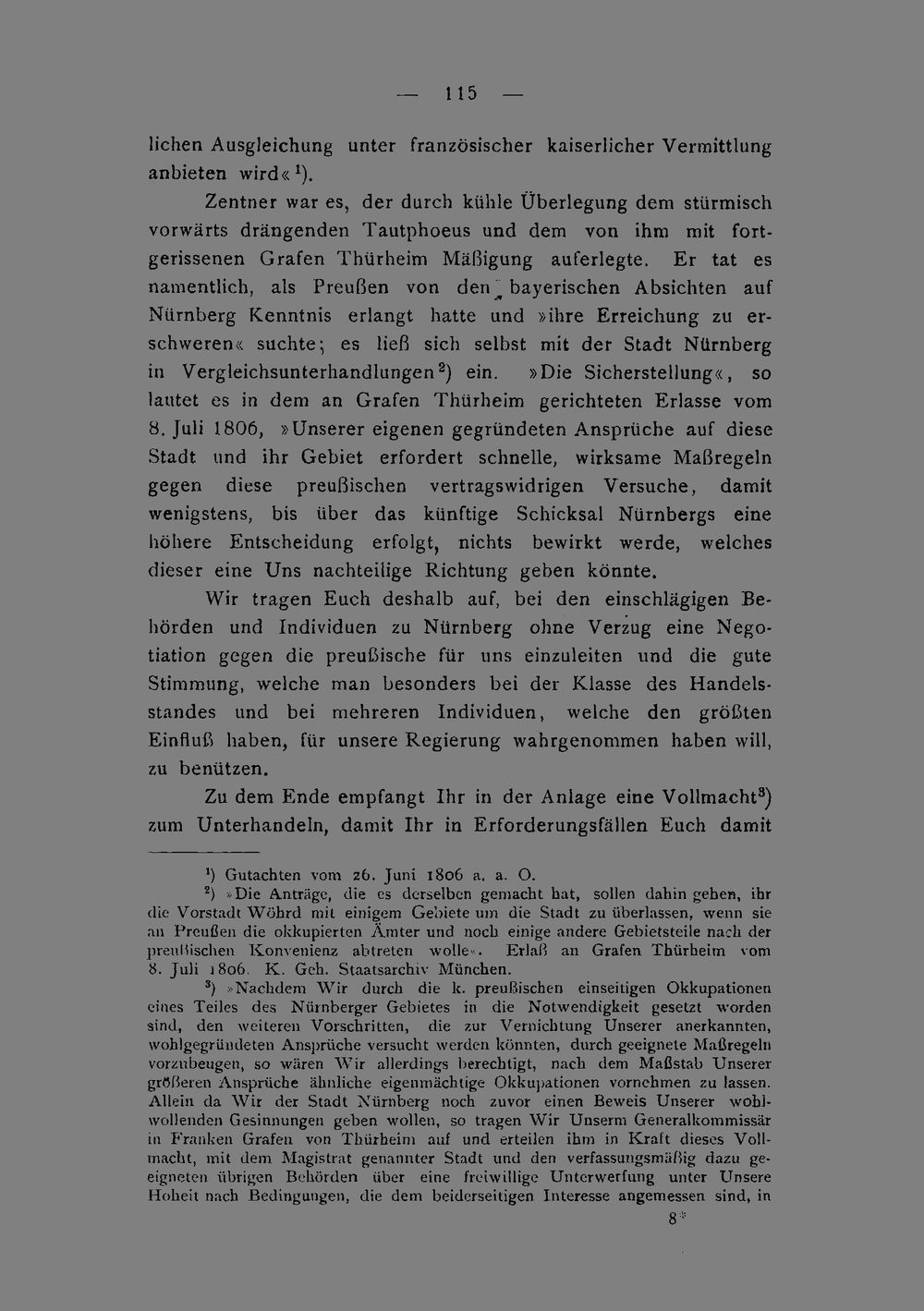 — 115 —

lichen Ausgleichung unter französischer kaiserlicher Vermittlung anbieten wird«$^{1}$).

Zentner war es, der durch kühle Überlegung dem stürmisch vorwärts drängenden Tautphoeus und dem von ihm mit fortgerissenen Grafen Thürheim Mäßigung auferlegte. Er tat es namentlich, als Preußen von den bayerischen Absichten auf Nürnberg Kenntnis erlangt hatte und »ihre Erreichung zu erschweren« suchte; es ließ sich selbst mit der Stadt Nürnberg in Vergleichsunterhandlungen$^{2}$) ein. »Die Sicherstellung«, so lautet es in dem an Grafen Thürheim gerichteten Erlasse vom 8. Juli 1806, »Unserer eigenen gegründeten Ansprüche auf diese Stadt und ihr Gebiet erfordert schnelle, wirksame Maßregeln gegen diese preußischen vertragswidrigen Versuche, damit wenigstens, bis über das künftige Schicksal Nürnbergs eine höhere Entscheidung erfolgt, nichts bewirkt werde, welches dieser eine Uns nachteilige Richtung geben könnte.

Wir tragen Euch deshalb auf, bei den einschlägigen Behörden und Individuen zu Nürnberg ohne Verzug eine Negotiation gegen die preußische für uns einzuleiten und die gute Stimmung, welche man besonders bei der Klasse des Handelsstandes und bei mehreren Individuen, welche den größten Einfluß haben, für unsere Regierung wahrgenommen haben will, zu benützen.

Zu dem Ende empfangt Ihr in der Anlage eine Vollmacht$^{3}$) zum Unterhandeln, damit Ihr in Erforderungsfällen Euch damit

$^{1}$) Gutachten vom 26. Juni 1806 a. a. O.

$^{2}$) »Die Anträge, die es derselben gemacht hat, sollen dahin gehen, ihr die Vorstadt Wöhrd mit einigem Gebiete um die Stadt zu überlassen, wenn sie an Preußen die okkupierten Ämter und noch einige andere Gebietsteile nach der preußischen Konvenienz abtreten wolle«. Erlaß an Grafen Thürheim vom 8. Juli 1806. K. Geh. Staatsarchiv München.

$^{3}$) »Nachdem Wir durch die k. preußischen einseitigen Okkupationen eines Teiles des Nürnberger Gebietes in die Notwendigkeit gesetzt worden sind, den weiteren Vorschritten, die zur Vernichtung Unserer anerkannten, wohlgegründeten Ansprüche versucht werden könnten, durch geeignete Maßregeln vorzubeugen, so wären Wir allerdings berechtigt, nach dem Maßstab Unserer größeren Ansprüche ähnliche eigenmächtige Okkupationen vornehmen zu lassen. Allein da Wir der Stadt Nürnberg noch zuvor einen Beweis Unserer wohlwollenden Gesinnungen geben wollen, so tragen Wir Unserm Generalkommissär in Franken Grafen von Thürheim auf und erteilen ihm in Kraft dieses Vollmacht, mit dem Magistrat genannter Stadt und den verfassungsmäßig dazu geeigneten übrigen Behörden über eine freiwillige Unterwerfung unter Unsere Hoheit nach Bedingungen, die dem beiderseitigen Interesse angemessen sind, in

8*